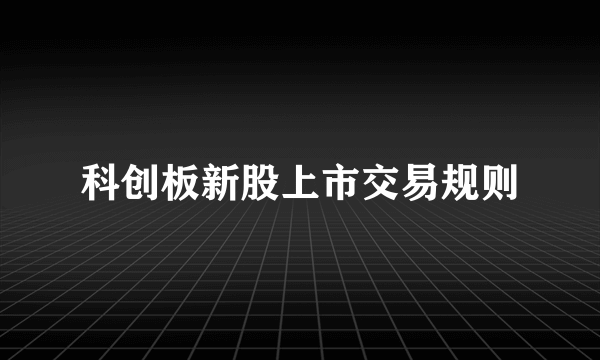 科创板新股上市交易规则